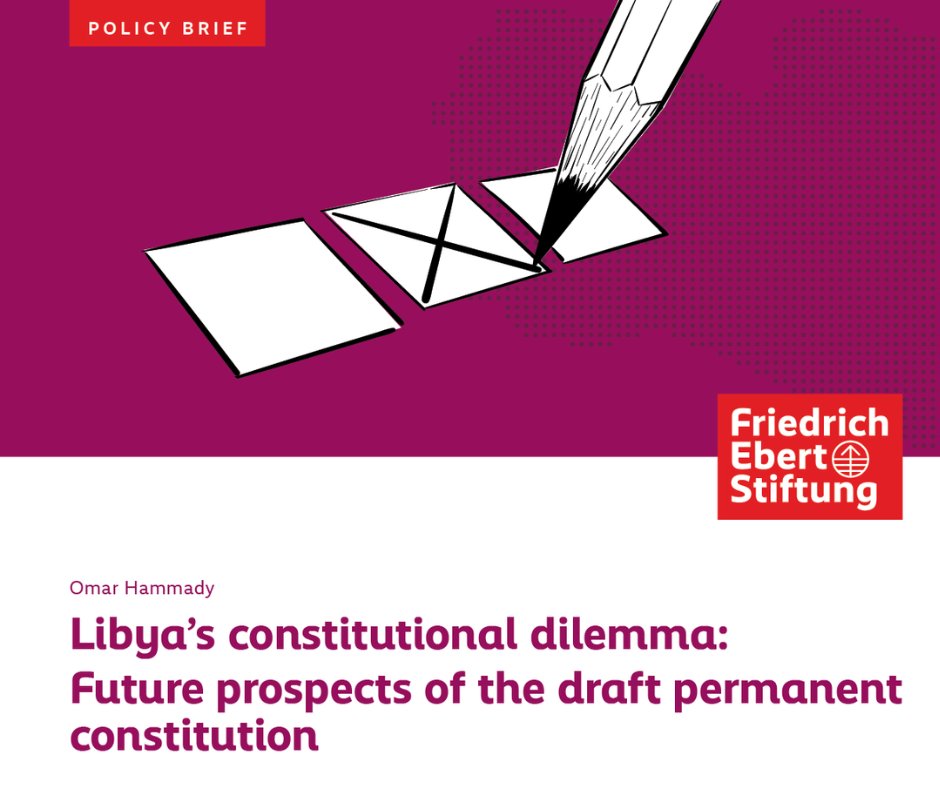 POLICY BRIEF

Friedrich Ebert Stiftung

Omar Hammady

Libya's constitutional dilemma: Future prospects of the draft permanent constitution